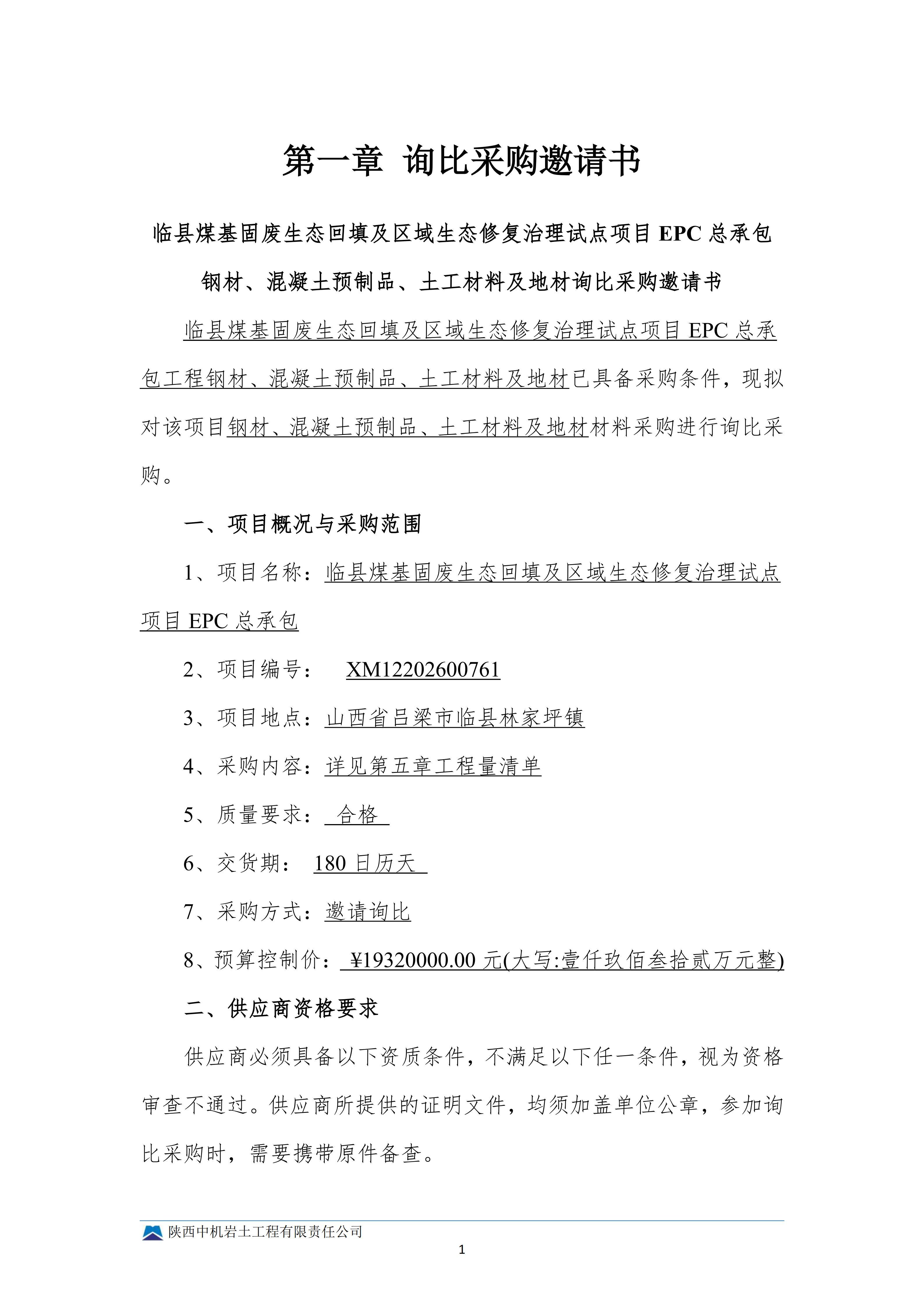 第一章 询比采购邀请书

临县煤基固废生态回填及区域生态修复治理试点项目 EPC 总承包钢材、混凝土预制品、土工材料及地材询比采购邀请书

临县煤基固废生态回填及区域生态修复治理试点项目 EPC 总承包工程钢材、混凝土预制品、土工材料及地材已具备采购条件，现拟对该项目钢材、混凝土预制品、土工材料及地材材料采购进行询比采购。

一、项目概况与采购范围

1、项目名称：临县煤基固废生态回填及区域生态修复治理试点项目 EPC 总承包

2、项目编号： XM12202600761

3、项目地点：山西省吕梁市临县林家坪镇

4、采购内容：详见第五章工程量清单

5、质量要求： 合格

6、交货期： 180 日历天

7、采购方式：邀请询比

8、预算控制价： ¥19320000.00 元(大写:壹仟玖佰叁拾贰万元整)

二、供应商资格要求

供应商必须具备以下资质条件，不满足以下任一条件，视为资格审查不通过。供应商所提供的证明文件，均须加盖单位公章，参加询比采购时，需要携带原件备查。

陕西中机岩土工程有限责任公司

1